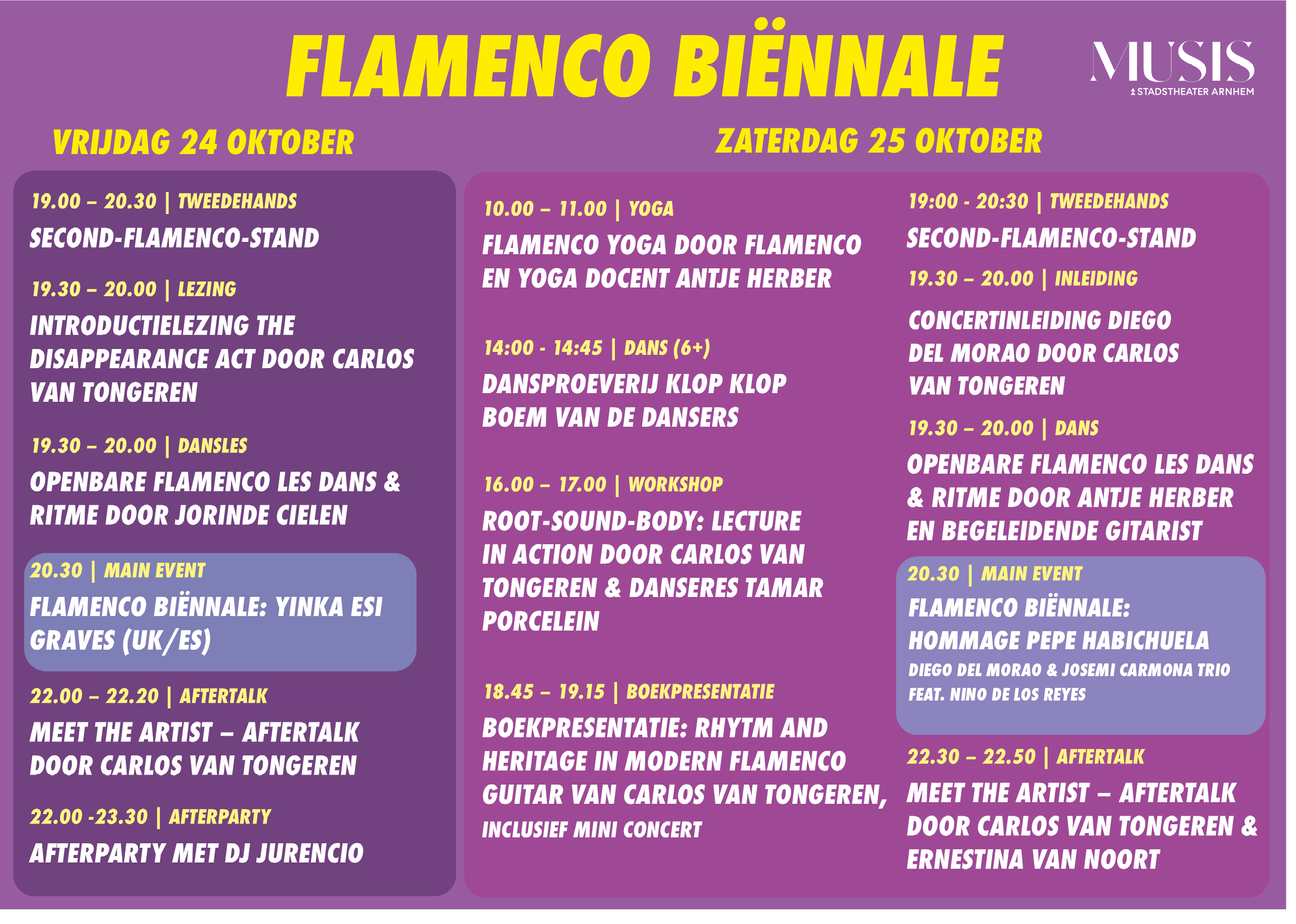 FLAMENCO BIËNNALE

MUSIS
STADSTHEATER ARNHEM

VRIJDAG 24 OKTOBER

19.00 – 20.30 | TWEEDEHANDS
SECOND-FLAMENCO-STAND

19.30 – 20.00 | LEZING
INTRODUCTIELEZING THE DISAPPEARANCE ACT DOOR CARLOS VAN TONGEREN

19.30 – 20.00 | DANSLES
OPENBARE FLAMENCO LES DANS & RITME DOOR JORINDE CIELEN

20.30 | MAIN EVENT
FLAMENCO BIËNNALE: YINKA ESI GRAVES (UK/ES)

22.00 – 22.20 | AFTERTALK
MEET THE ARTIST – AFTERTALK DOOR CARLOS VAN TONGEREN

22.00 -23.30 | AFTERPARTY
AFTERPARTY MET DJ JURENCIO

ZATERDAG 25 OKTOBER

10.00 – 11.00 | YOGA
FLAMENCO YOGA DOOR FLAMENCO EN YOGA DOCENT ANTJE HERBER

14:00 - 14:45 | DANS (6+)
DANSPROEVERIJ KLOP KLOP BOEM VAN DE DANSERS

16.00 – 17.00 | WORKSHOP
ROOT-SOUND-BODY: LECTURE IN ACTION DOOR CARLOS VAN TONGEREN & DANSERES TAMAR PORCELEIN

18.45 – 19.15 | BOEKPRESENTATIE
BOEKPRESENTATIE: RHYTM AND HERITAGE IN MODERN FLAMENCO GUITAR VAN CARLOS VAN TONGEREN,
INCLUSIEF MINI CONCERT

19:00 - 20:30 | TWEEDEHANDS
SECOND-FLAMENCO-STAND

19.30 – 20.00 | INLEIDING
CONCERTINLEIDING DIEGO DEL MORAO DOOR CARLOS VAN TONGEREN

19.30 – 20.00 | DANS
OPENBARE FLAMENCO LES DANS & RITME DOOR ANTJE HERBER EN BEGELEIDENDE GITARIST

20.30 | MAIN EVENT
FLAMENCO BIËNNALE: HOMMAGE PEPE HABICHUELA
DIEGO DEL MORAO & JOSEMI CARMONA TRIO FEAT. NINO DE LOS REYES

22.30 – 22.50 | AFTERTALK
MEET THE ARTIST – AFTERTALK DOOR CARLOS VAN TONGEREN & ERNESTINA VAN NOORT